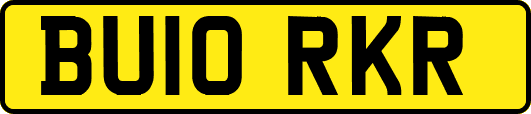 BU10 RKR